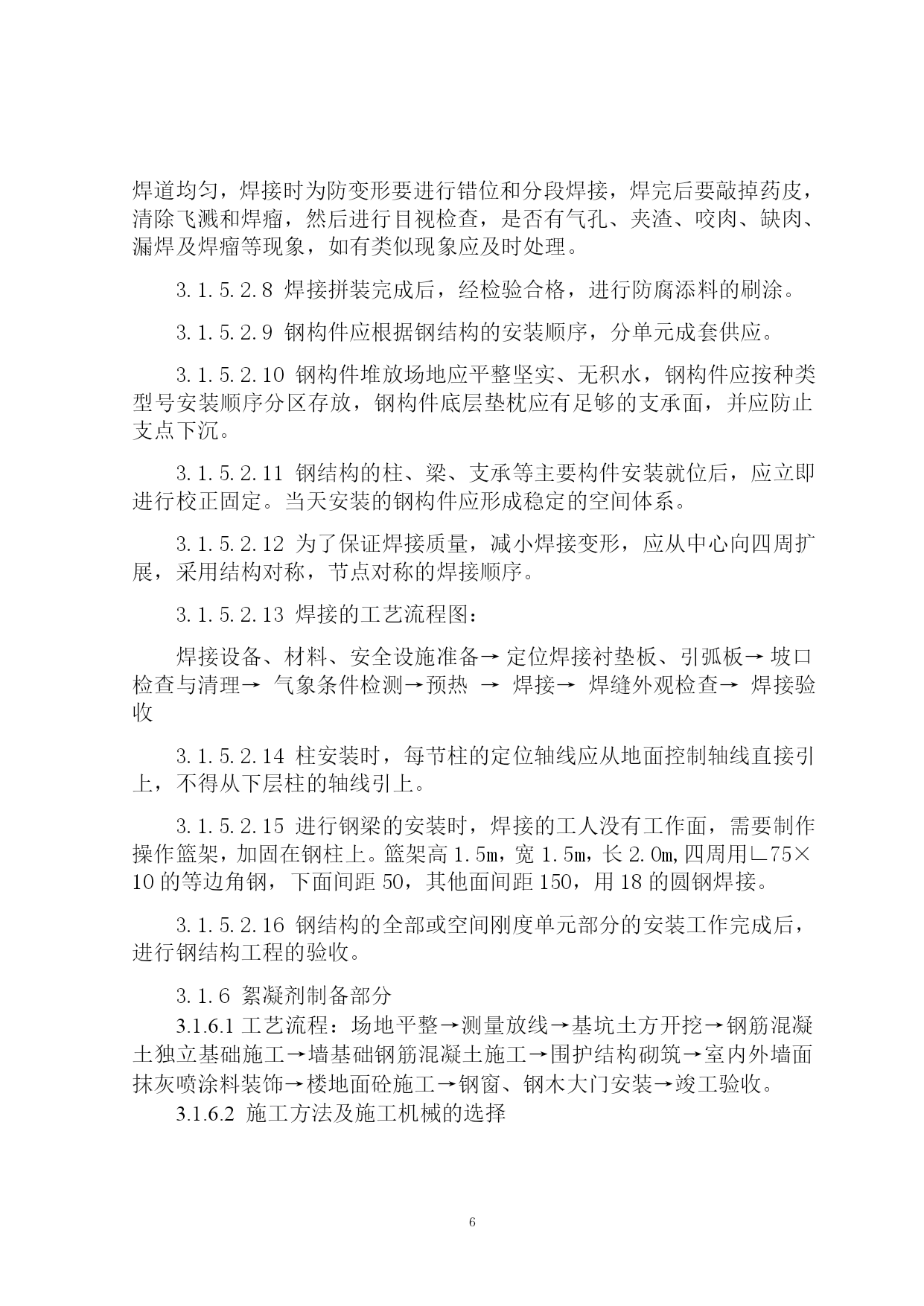 焊道均匀，焊接时为防变形要进行错位和分段焊接，焊完后要敲掉药皮，清除飞溅和焊瘤，然后进行目视检查，是否有气孔、夹渣、咬肉、缺肉、漏焊及焊瘤等现象，如有类似现象应及时处理。

3.1.5.2.8 焊接拼装完成后，经检验合格，进行防腐添料的刷涂。

3.1.5.2.9 钢构件应根据钢结构的安装顺序，分单元成套供应。

3.1.5.2.10 钢构件堆放场地应平整坚实、无积水，钢构件应按种类型号安装顺序分区存放，钢构件底层垫枕应有足够的支承面，并应防止支点下沉。

3.1.5.2.11 钢结构的柱、梁、支承等主要构件安装就位后，应立即进行校正固定。当天安装的钢构件应形成稳定的空间体系。

3.1.5.2.12 为了保证焊接质量，减小焊接变形，应从中心向四周扩展，采用结构对称，节点对称的焊接顺序。

3.1.5.2.13 焊接的工艺流程图：

焊接设备、材料、安全设施准备→ 定位焊接衬垫板、引弧板→ 坡口检查与清理→ 气象条件检测→预热 → 焊接→ 焊缝外观检查→ 焊接验收

3.1.5.2.14 柱安装时，每节柱的定位轴线应从地面控制轴线直接引上，不得从下层柱的轴线引上。

3.1.5.2.15 进行钢梁的安装时，焊接的工人没有工作面，需要制作操作篮架，加固在钢柱上。篮架高 1.5m，宽 1.5m，长 2.0m,四周用∟75×10 的等边角钢，下面间距 50，其他面间距 150，用 18 的圆钢焊接。

3.1.5.2.16 钢结构的全部或空间刚度单元部分的安装工作完成后，进行钢结构工程的验收。

3.1.6 絮凝剂制备部分
3.1.6.1 工艺流程：场地平整→测量放线→基坑土方开挖→钢筋混凝土独立基础施工→墙基础钢筋混凝土施工→围护结构砌筑→室内外墙面抹灰喷涂料装饰→楼地面砼施工→钢窗、钢木大门安装→竣工验收。
3.1.6.2 施工方法及施工机械的选择

6